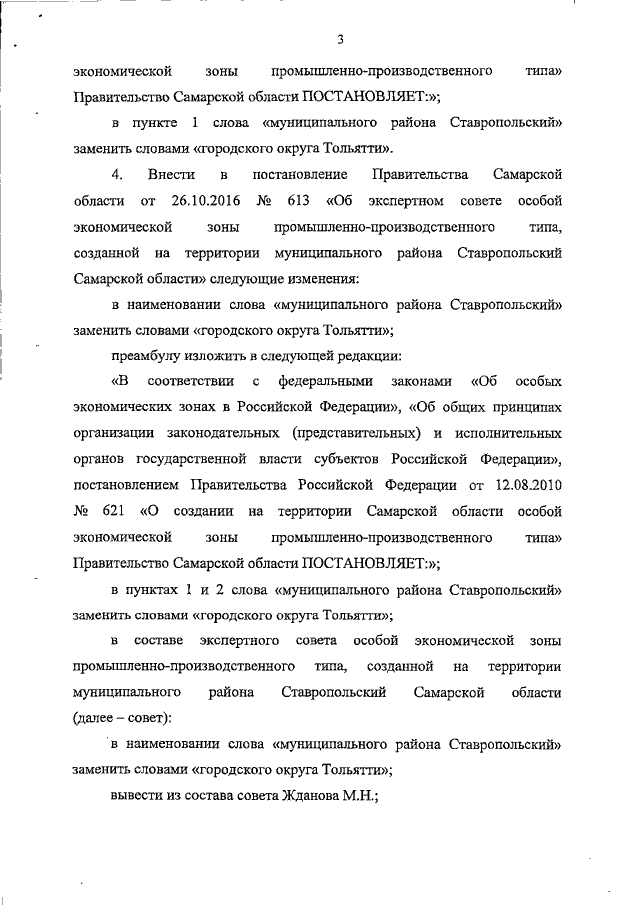 3

экономической зоны промышленно-производственного типа» Правительство Самарской области ПОСТАНОВЛЯЕТ:»;

в пункте 1 слова «муниципального района Ставропольский» заменить словами «городского округа Тольятти».

4. Внести в постановление Правительства Самарской области от 26.10.2016 № 613 «Об экспертном совете особой экономической зоны промышленно-производственного типа, созданной на территории муниципального района Ставропольский Самарской области» следующие изменения:

в наименовании слова «муниципального района Ставропольский» заменить словами «городского округа Тольятти»;

преамбулу изложить в следующей редакции:

«В соответствии с федеральными законами «Об особых экономических зонах в Российской Федерации», «Об общих принципах организации законодательных (представительных) и исполнительных органов государственной власти субъектов Российской Федерации», постановлением Правительства Российской Федерации от 12.08.2010 № 621 «О создании на территории Самарской области особой экономической зоны промышленно-производственного типа» Правительство Самарской области ПОСТАНОВЛЯЕТ:»;

в пунктах 1 и 2 слова «муниципального района Ставропольский» заменить словами «городского округа Тольятти»;

в составе экспертного совета особой экономической зоны промышленно-производственного типа, созданной на территории муниципального района Ставропольский Самарской области (далее – совет):

в наименовании слова «муниципального района Ставропольский» заменить словами «городского округа Тольятти»;

вывести из состава совета Жданова М.Н.;